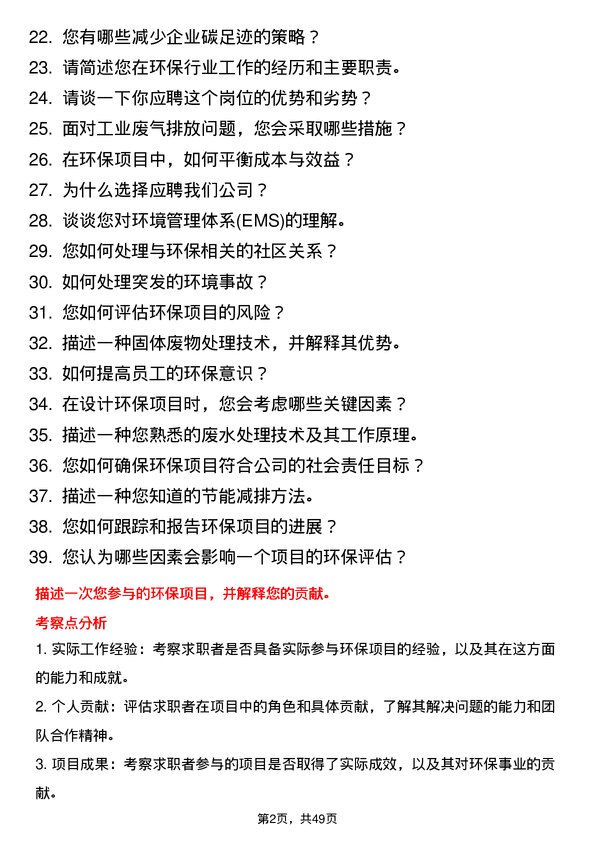 22. 您有哪些减少企业碳足迹的策略？
23. 请简述您在环保行业工作的经历和主要职责。
24. 请谈一下你应聘这个岗位的优势和劣势？
25. 面对工业废气排放问题，您会采取哪些措施？
26. 在环保项目中，如何平衡成本与效益？
27. 为什么选择应聘我们公司？
28. 谈谈您对环境管理体系(EMS)的理解。
29. 您如何处理与环保相关的社区关系？
30. 如何处理突发的环境事故？
31. 您如何评估环保项目的风险？
32. 描述一种固体废物处理技术，并解释其优势。
33. 如何提高员工的环保意识？
34. 在设计环保项目时，您会考虑哪些关键因素？
35. 描述一种您熟悉的废水处理技术及其工作原理。
36. 您如何确保环保项目符合公司的社会责任目标？
37. 描述一种您知道的节能减排方法。
38. 您如何跟踪和报告环保项目的进展？
39. 您认为哪些因素会影响一个项目的环保评估？

描述一次您参与的环保项目，并解释您的贡献。

考察点分析

1. 实际工作经验：考察求职者是否具备实际参与环保项目的经验，以及其在这方面的能力和成就。

2. 个人贡献：评估求职者在项目中的角色和具体贡献，了解其解决问题的能力和团队合作精神。

3. 项目成果：考察求职者参与的项目是否取得了实际成效，以及其对环保事业的贡献。

第2页，共49页